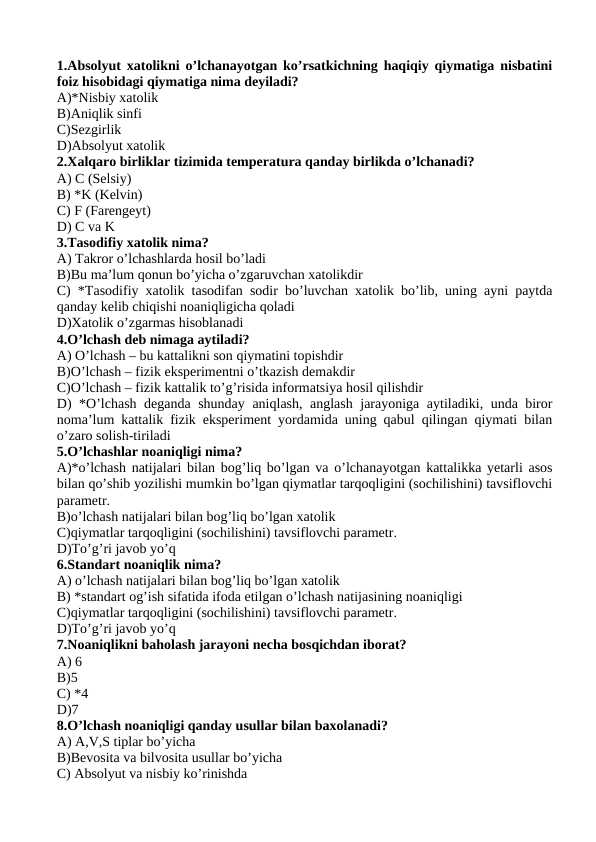 1.Absolyut xatolikni o’lchanayotgan ko’rsatkichning haqiqiy qiymatiga nisbatini foiz hisobidagi qiymatiga nima deyiladi?
A)*Nisbiy xatolik
B)Aniqlik sinfi
C)Sezgirlik
D)Absolyut xatolik
2.Xalqaro birliklar tizimida temperatura qanday birlikda o’lchanadi?
A) C (Selsiy)
B) *K (Kelvin)
C) F (Farengeyt)
D) C va K
3.Tasodifiy xatolik nima?
A) Takror o’lchashlarda hosil bo’ladi
B)Bu ma’lum qonun bo’yicha o’zgaruvchan xatolikdir
C) *Tasodifiy xatolik tasodifan sodir bo’luvchan xatolik bo’lib, uning ayni paytda qanday kelib chiqishi noaniqligicha qoladi
D)Xatolik o’zgarmas hisoblanadi
4.O’lchash deb nimaga aytiladi?
A) O’lchash – bu kattalikni son qiymatini topishdir
B)O’lchash – fizik eksperimentni o’tkazish demakdir
C)O’lchash – fizik kattalik to’g’risida informatsiya hosil qilishdir
D) *O’lchash deganda shunday aniqlash, anglash jarayoniga aytiladiki, unda biror noma’lum kattalik fizik eksperiment yordamida uning qabul qilingan qiymati bilan o’zaro solish-tiriladi
5.O’lchashlar noaniqligi nima?
A)*o’lchash natijalari bilan bog’liq bo’lgan va o’lchanayotgan kattalikka yetarli asos bilan qo’shib yozilishi mumkin bo’lgan qiymatlar tarqoqligini (sochilishini) tavsiflovchi parametr.
B)o’lchash natijalari bilan bog’liq bo’lgan xatolik
C)qiymatlar tarqoqligini (sochilishini) tavsiflovchi parametr.
D)To’g’ri javob yo’q
6.Standart noaniqlik nima?
A) o’lchash natijalari bilan bog’liq bo’lgan xatolik
B) *standart og’ish sifatida ifoda etilgan o’lchash natijasining noaniqligi
C)qiymatlar tarqoqligini (sochilishini) tavsiflovchi parametr.
D)To’g’ri javob yo’q
7.Noaniqlikni baholash jarayoni necha bosqichdan iborat?
A) 6
B)5
C) *4
D)7
8.O’lchash noaniqligi qanday usullar bilan baxolanadi?
A) A,V,S tiplar bo’yicha
B)Bevosita va bilvosita usullar bo’yicha
C) Absolyut va nisbiy ko’rinishda